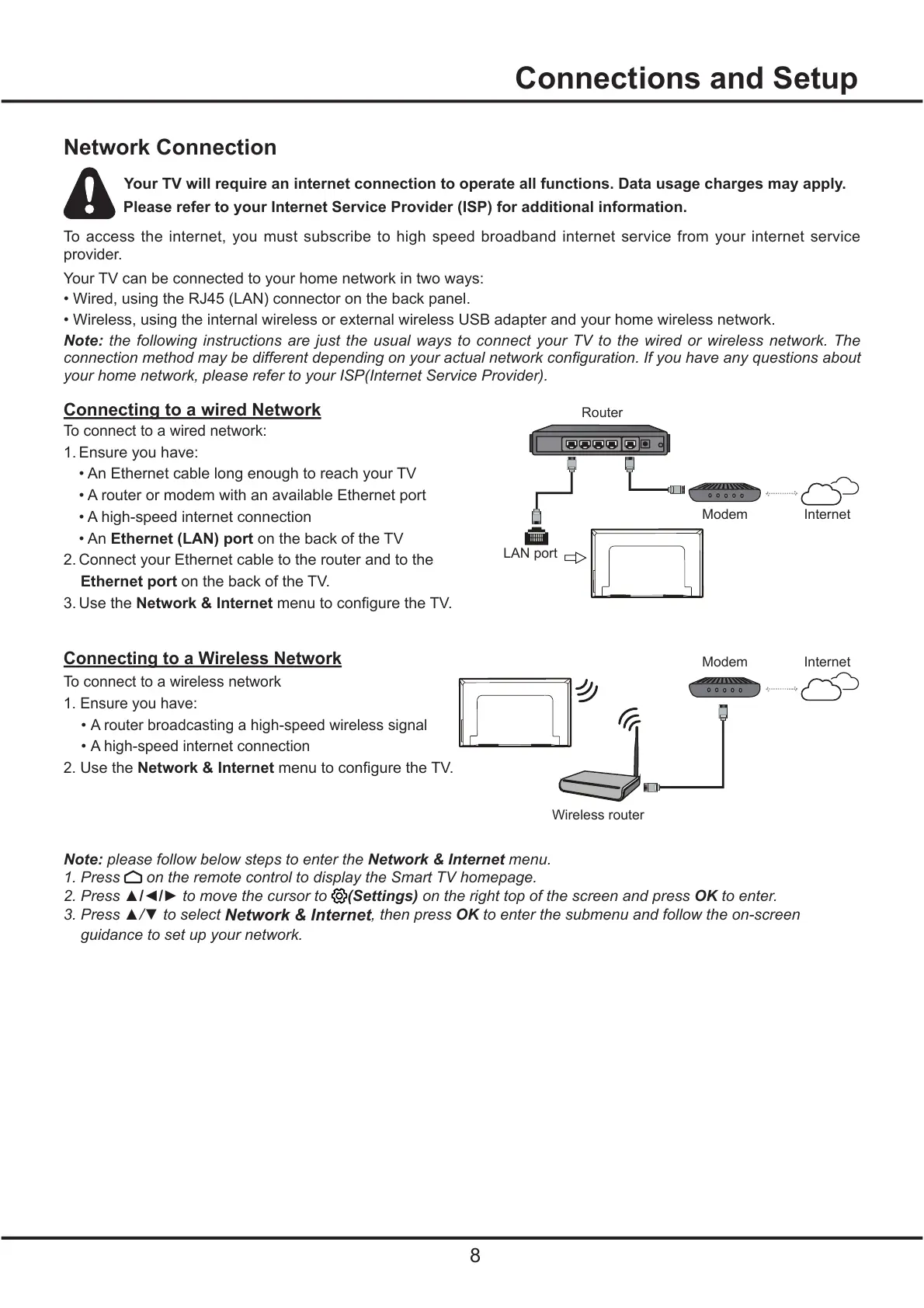 Connections and Setup

Network Connection

Your TV will require an internet connection to operate all functions. Data usage charges may apply. Please refer to your Internet Service Provider (ISP) for additional information.

To access the internet, you must subscribe to high speed broadband internet service from your internet service provider.

Your TV can be connected to your home network in two ways:
• Wired, using the RJ45 (LAN) connector on the back panel.
• Wireless, using the internal wireless or external wireless USB adapter and your home wireless network.
Note: the following instructions are just the usual ways to connect your TV to the wired or wireless network. The connection method may be different depending on your actual network configuration. If you have any questions about your home network, please refer to your ISP(Internet Service Provider).

Connecting to a wired Network
To connect to a wired network:
1. Ensure you have:
• An Ethernet cable long enough to reach your TV
• A router or modem with an available Ethernet port
• A high-speed internet connection
• An Ethernet (LAN) port on the back of the TV
2. Connect your Ethernet cable to the router and to the Ethernet port on the back of the TV.
3. Use the Network & Internet menu to configure the TV.

Router
Modem
Internet
LAN port

Connecting to a Wireless Network
To connect to a wireless network
1. Ensure you have:
• A router broadcasting a high-speed wireless signal
• A high-speed internet connection
2. Use the Network & Internet menu to configure the TV.

Modem
Internet
Wireless router

Note: please follow below steps to enter the Network & Internet menu.
1. Press on the remote control to display the Smart TV homepage.
2. Press ▲/◄/► to move the cursor to (Settings) on the right top of the screen and press OK to enter.
3. Press ▲/▼ to select Network & Internet, then press OK to enter the submenu and follow the on-screen guidance to set up your network.

8